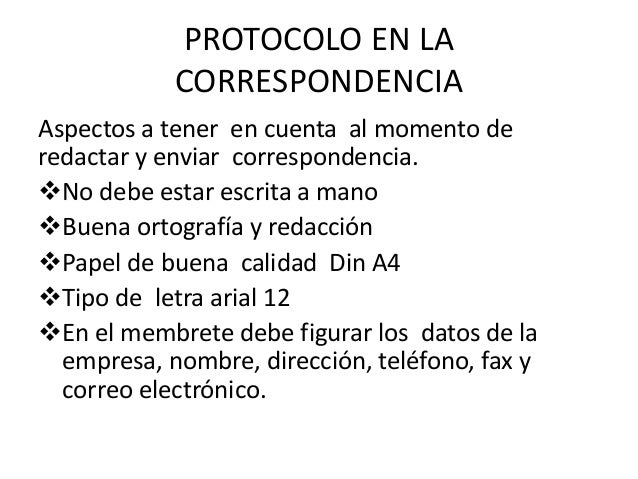 PROTOCOLO EN LA CORRESPONDENCIA

Aspectos a tener en cuenta al momento de redactar y enviar correspondencia.

❖No debe estar escrita a mano

❖Buena ortografía y redacción

❖Papel de buena calidad Din A4

❖Tipo de letra arial 12

❖En el membrete debe figurar los datos de la empresa, nombre, dirección, teléfono, fax y correo electrónico.